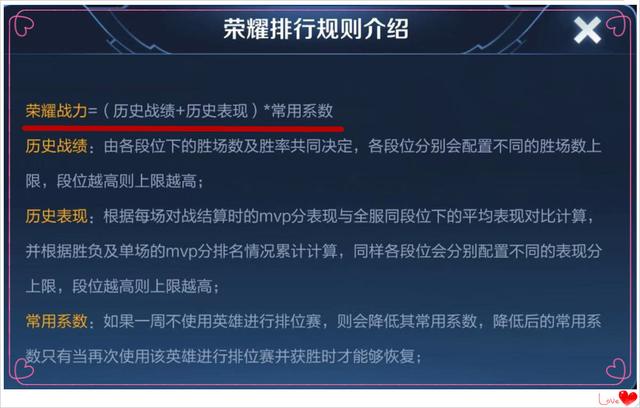 荣耀排行规则介绍

荣耀战力=（历史战绩+历史表现）*常用系数

历史战绩：由各段位下的胜场数及胜率共同决定，各段位分别会配置不同的胜场数上限，段位越高则上限越高；

历史表现：根据每场对战结算时的mvp分表现与全服同段位下的平均表现对比计算，并根据胜负及单场的mvp分排名情况累计计算，同样各段位会分别配置不同的表现分上限，段位越高则上限越高；

常用系数：如果一周不使用英雄进行排位赛，则会降低其常用系数，降低后的常用系数只有当再次使用该英雄进行排位赛并获胜时才能够恢复；

Love